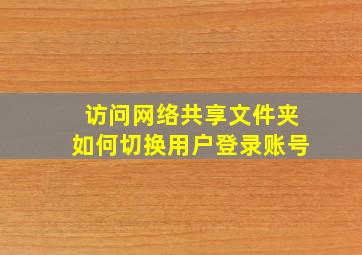 访问网络共享文件夹
如何切换用户登录账号